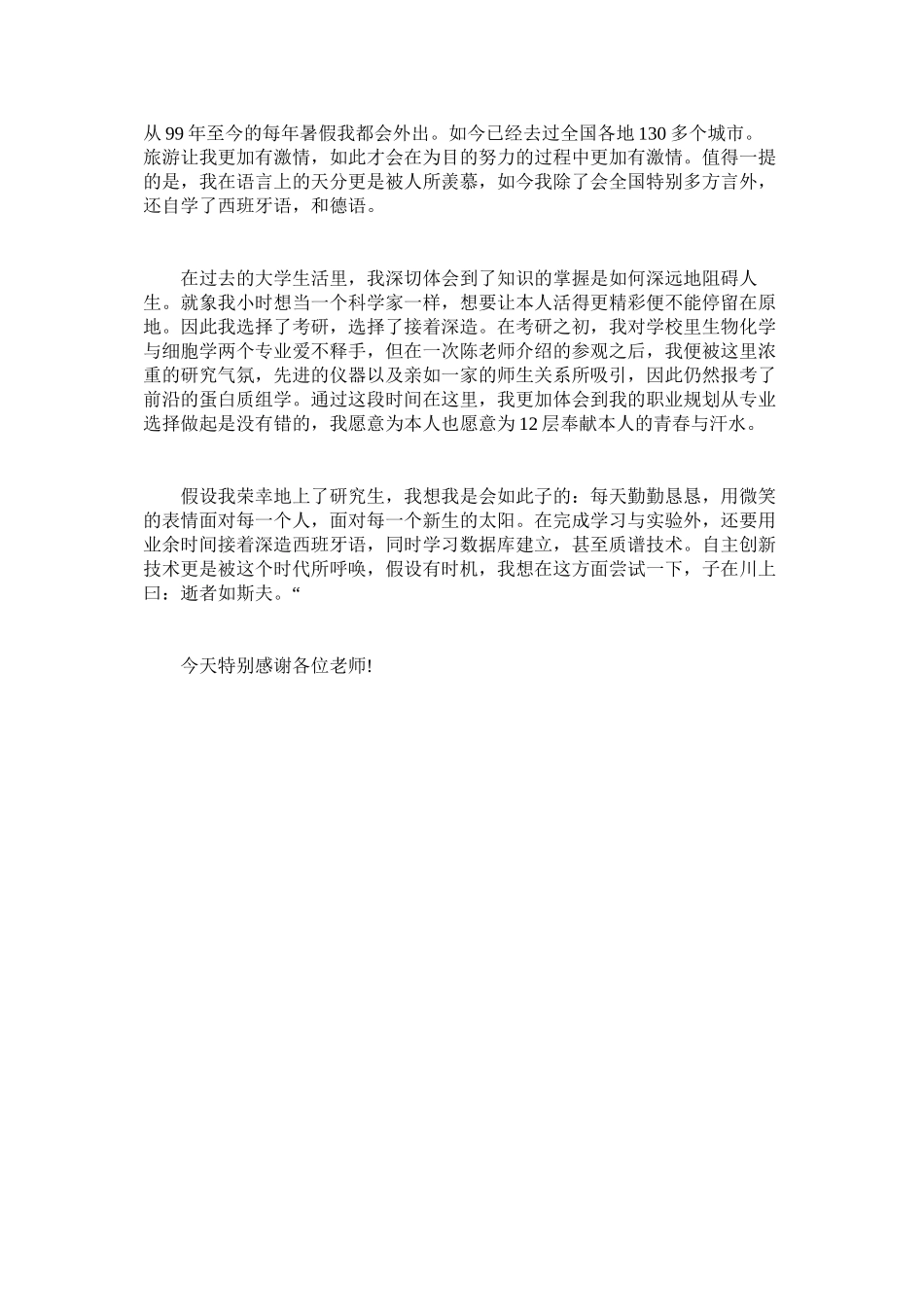 从99年至今的每年暑假我都会外出。如今已经去过全国各地130多个城市。旅游让我更加有激情，如此才会在为目的努力的过程中更加有激情。值得一提的是，我在语言上的天分更是被人所羡慕，如今我除了会全国特别多方言外，还自学了西班牙语，和德语。

在过去的大学生活里，我深切体会到了知识的掌握是如何深远地阻碍人生。就象我小时想当一个科学家一样，想要让本人活得更精彩便不能停留在原地。因此我选择了考研，选择了接着深造。在考研之初，我对学校里生物化学与细胞学两个专业爱不释手，但在一次陈老师介绍的参观之后，我便被这里浓重的研究气氛，先进的仪器以及亲如一家的师生关系所吸引，因此仍然报考了前沿的蛋白质组学。通过这段时间在这里，我更加体会到我的职业规划从专业选择做起是没有错的，我愿意为本人也愿意为12层奉献本人的青春与汗水。

假设我荣幸地上了研究生，我想我是会如此子的：每天勤勤恳恳，用微笑的表情面对每一个人，面对每一个新生的太阳。在完成学习与实验外，还要用业余时间接着深造西班牙语，同时学习数据库建立，甚至质谱技术。自主创新技术更是被这个时代所呼唤，假设有时机，我想在这方面尝试一下，子在川上曰：逝者如斯夫。“

今天特别感谢各位老师!